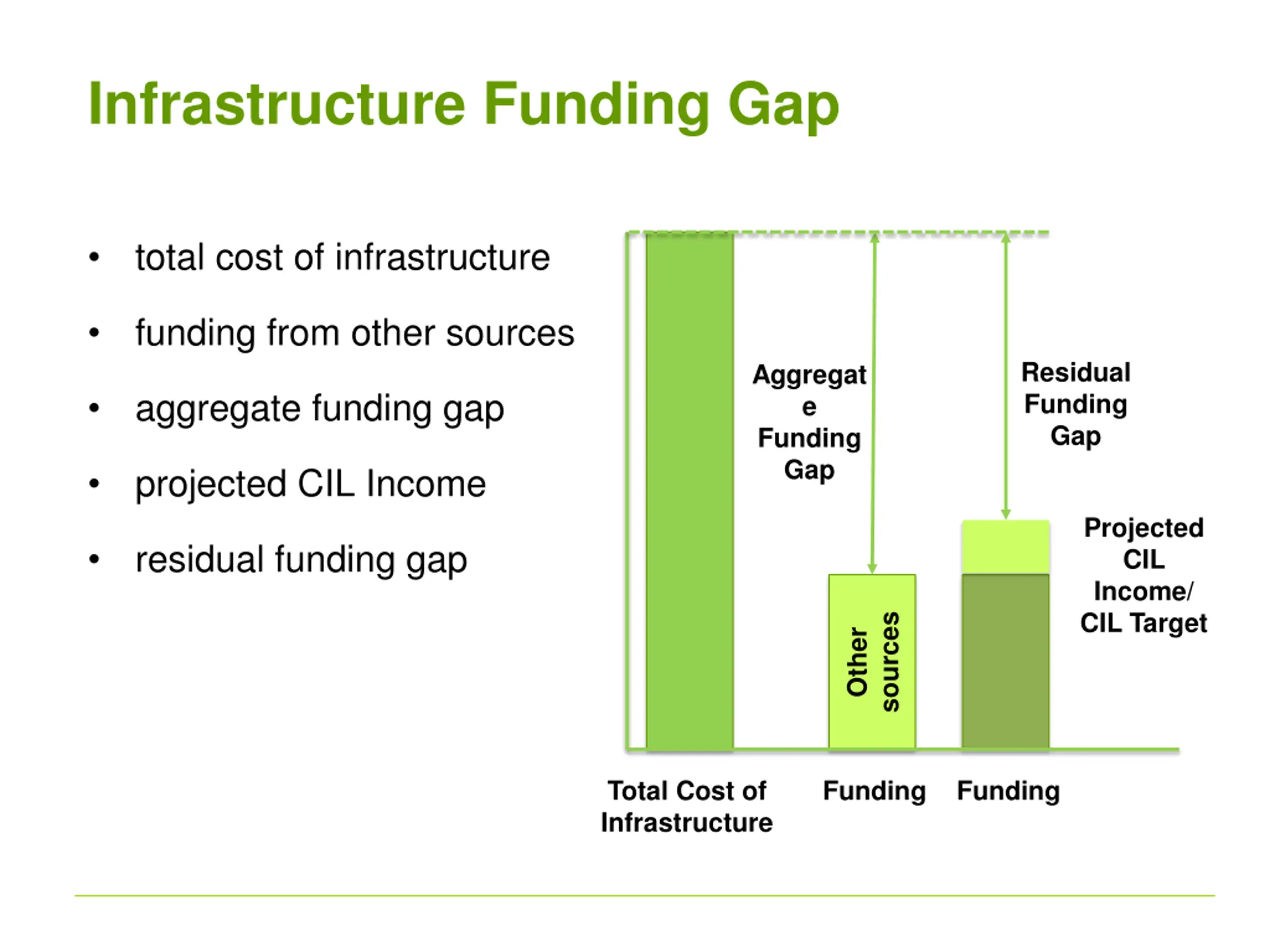 Infrastructure Funding Gap

• total cost of infrastructure
• funding from other sources
• aggregate funding gap
• projected CIL Income
• residual funding gap

Aggregat e Funding Gap

Residual Funding Gap

Projected CIL Income/ CIL Target

Other sources

Total Cost of Infrastructure

Funding

Funding